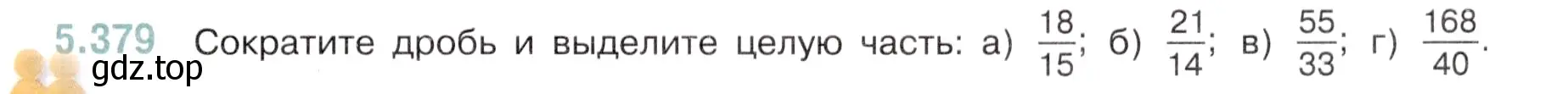 5.379 Сократите дробь и выделите целую часть: а) $\frac{18}{15}$; б) $\frac{21}{14}$; в) $\frac{55}{33}$; г) $\frac{168}{40}$.

gdz.top